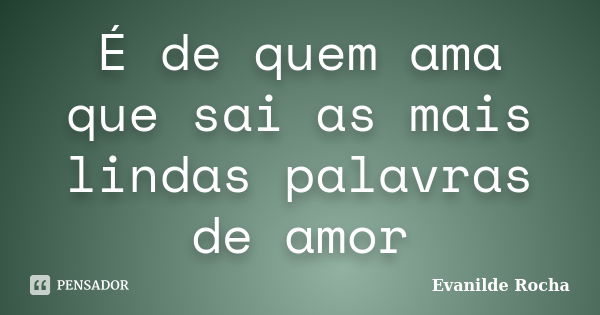 É de quem ama que sai as mais lindas palavras de amor

PENSADOR

Evanilde Rocha